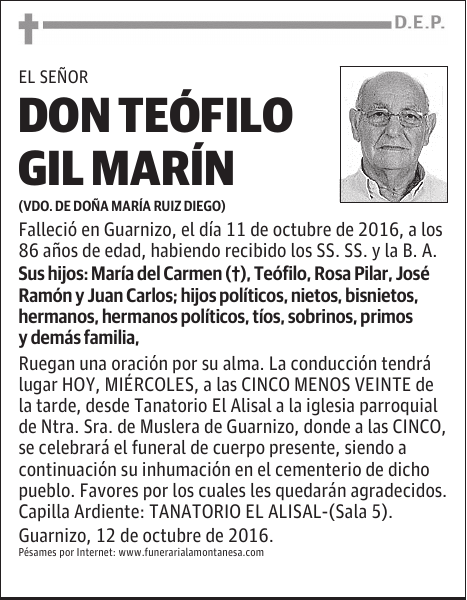 D.E.P.

EL SEÑOR

DON TEÓFILO GIL MARÍN

(VDO. DE DOÑA MARÍA RUIZ DIEGO)

Falleció en Guarnizo, el día 11 de octubre de 2016, a los 86 años de edad, habiendo recibido los SS. SS. y la B. A.

Sus hijos: María del Carmen (†), Teófilo, Rosa Pilar, José Ramón y Juan Carlos; hijos políticos, nietos, bisnietos, hermanos, hermanos políticos, tíos, sobrinos, primos y demás familia,

Ruegan una oración por su alma. La conducción tendrá lugar HOY, MIÉRCOLES, a las CINCO MENOS VEINTE de la tarde, desde Tanatorio El Alisal a la iglesia parroquial de Ntra. Sra. de Muslera de Guarnizo, donde a las CINCO, se celebrará el funeral de cuerpo presente, siendo a continuación su inhumación en el cementerio de dicho pueblo. Favores por los cuales les quedarán agradecidos.
Capilla Ardiente: TANATORIO EL ALISAL-(Sala 5).
Guarnizo, 12 de octubre de 2016.

Pésames por Internet: www.funerarialamontanesa.com